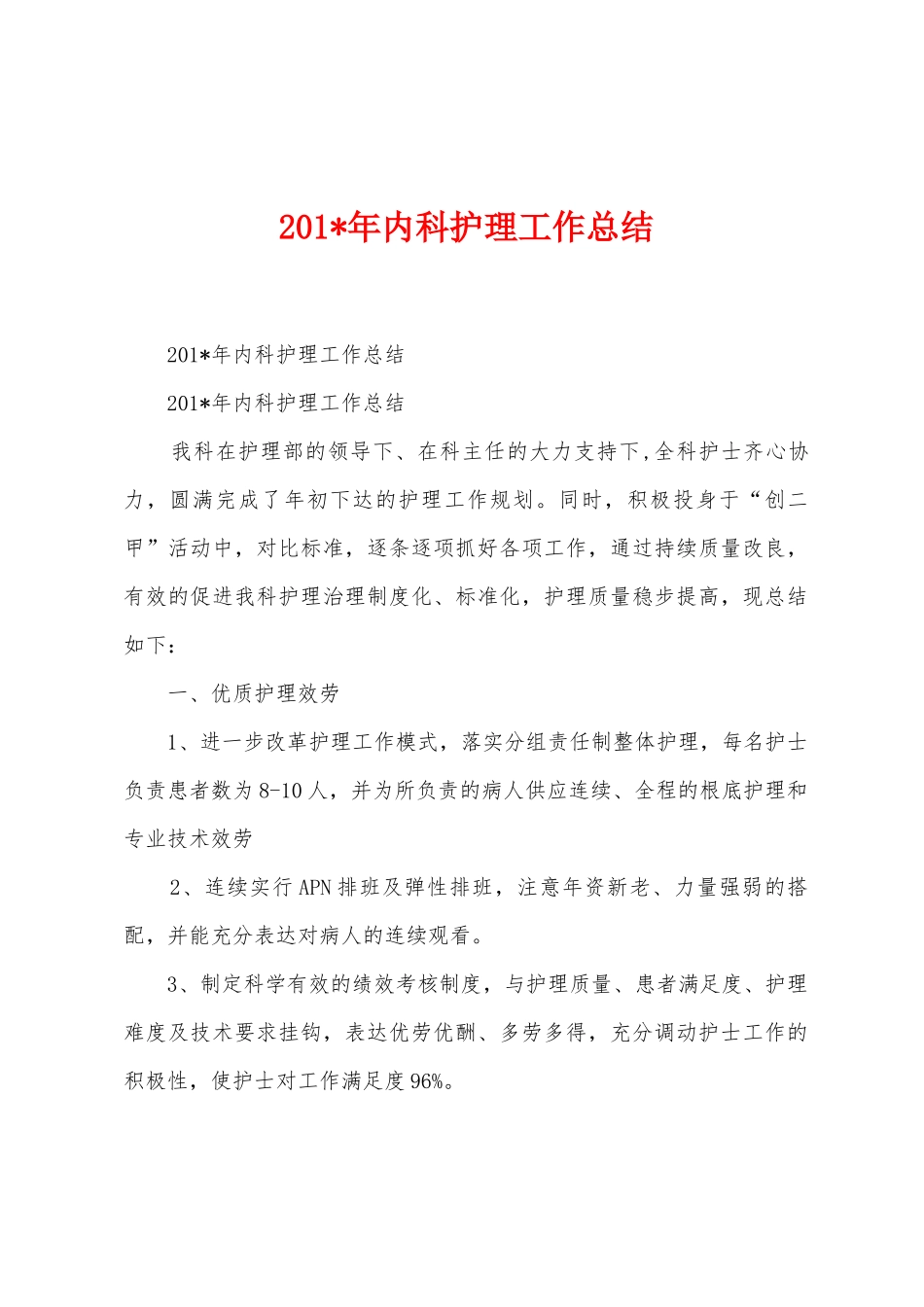 201*年内科护理工作总结

201*年内科护理工作总结

201*年内科护理工作总结

我科在护理部的领导下、在科主任的大力支持下,全科护士齐心协力，圆满完成了年初下达的护理工作规划。同时，积极投身于“创二甲”活动中，对比标准，逐条逐项抓好各项工作，通过持续质量改良，有效的促进我科护理治理制度化、标准化，护理质量稳步提高，现总结如下：

一、优质护理效劳

1、进一步改革护理工作模式，落实分组责任制整体护理，每名护士负责患者数为8-10人，并为所负责的病人供应连续、全程的根底护理和专业技术效劳

2、连续实行APN排班及弹性排班，注意年资新老、力量强弱的搭配，并能充分表达对病人的连续观看。

3、制定科学有效的绩效考核制度，与护理质量、患者满足度、护理难度及技术要求挂钩，表达优劳优酬、多劳多得，充分调动护士工作的积极性，使护士对工作满足度96%。